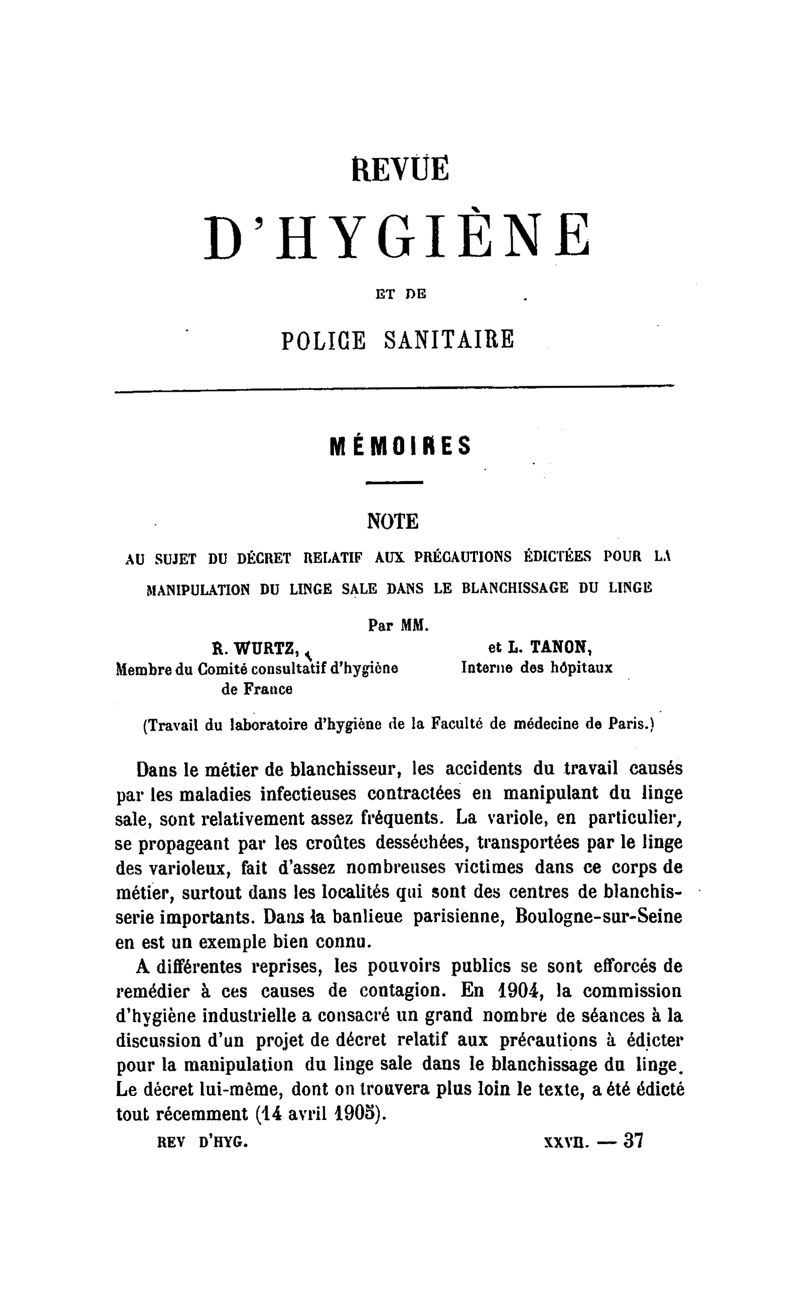 REVUE

D'HYGIÈNE

ET DE

POLICE SANITAIRE

MÉMOIRES

NOTE

AU SUJET DU DÉCRET RELATIF AUX PRÉCAUTIONS ÉDICTÉES POUR LA MANIPULATION DU LINGE SALE DANS LE BLANCHISSAGE DU LINGE

Par MM.

R. WURTZ,
Membre du Comité consultatif d'hygiène de France

et L. TANON,
Interne des hôpitaux

(Travail du laboratoire d'hygiène de la Faculté de médecine de Paris.)

Dans le métier de blanchisseur, les accidents du travail causés par les maladies infectieuses contractées en manipulant du linge sale, sont relativement assez fréquents. La variole, en particulier, se propageant par les croûtes desséchées, transportées par le linge des varioleux, fait d'assez nombreuses victimes dans ce corps de métier, surtout dans les localités qui sont des centres de blanchisserie importants. Dans la banlieue parisienne, Boulogne-sur-Seine en est un exemple bien connu.

A différentes reprises, les pouvoirs publics se sont efforcés de remédier à ces causes de contagion. En 1904, la commission d'hygiène industrielle a consacré un grand nombre de séances à la discussion d'un projet de décret relatif aux précautions à édicter pour la manipulation du linge sale dans le blanchissage du linge. Le décret lui-même, dont on trouvera plus loin le texte, a été édicté tout récemment (14 avril 1905).

REV D'HYG. XXVII. — 37